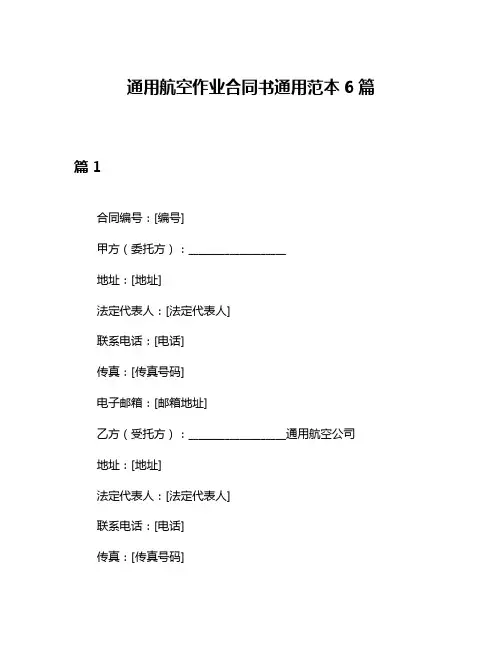 通用航空作业合同书通用范本 6 篇

篇 1

合同编号：[编号]

甲方（委托方）：________________

地址：[地址]

法定代表人：[法定代表人]

联系电话：[电话]

传真：[传真号码]

电子邮箱：[邮箱地址]

乙方（受托方）：________________通用航空公司

地址：[地址]

法定代表人：[法定代表人]

联系电话：[电话]

传真：[传真号码]